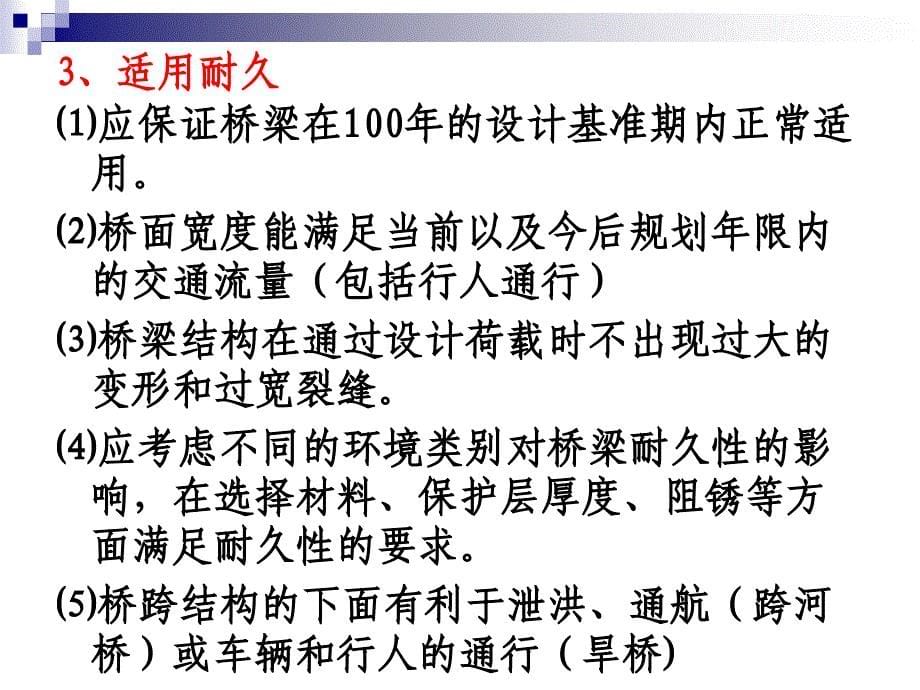 3、适用耐久

⑴应保证桥梁在100年的设计基准期内正常适用。

⑵桥面宽度能满足当前以及今后规划年限内的交通流量（包括行人通行）

⑶桥梁结构在通过设计荷载时不出现过大的变形和过宽裂缝。

⑷应考虑不同的环境类别对桥梁耐久性的影响，在选择材料、保护层厚度、阻锈等方面满足耐久性的要求。

⑸桥跨结构的下面有利于泄洪、通航（跨河桥）或车辆和行人的通行（旱桥)